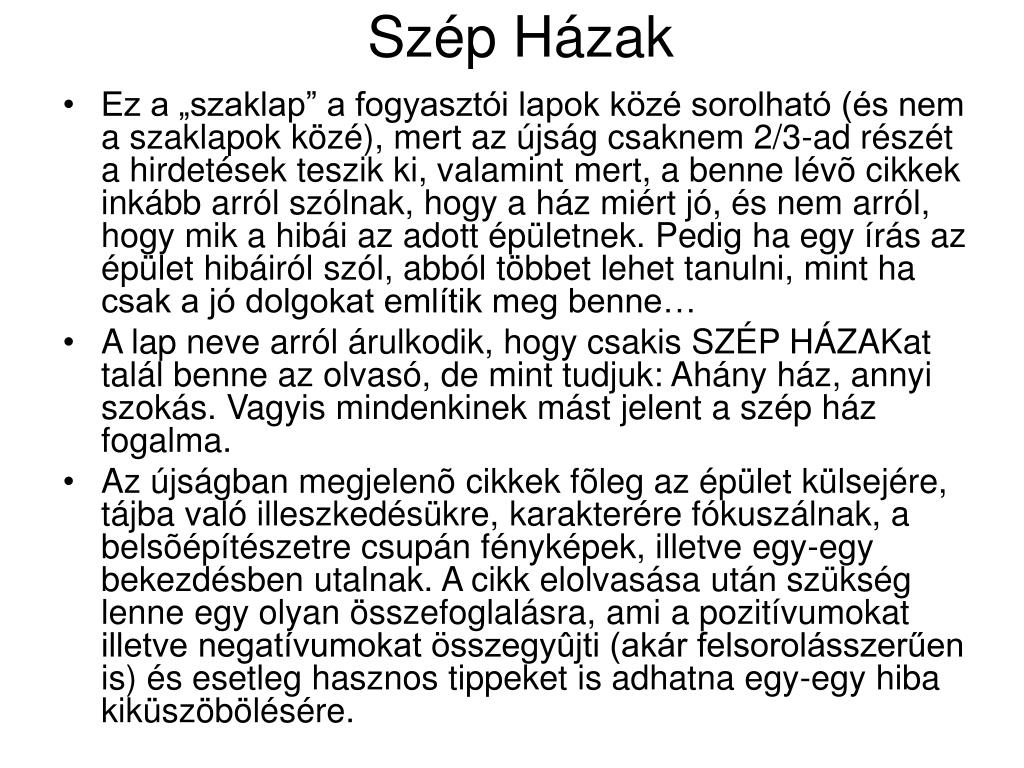 Szép Házak

• Ez a „szaklap” a fogyasztói lapok közé sorolható (és nem a szaklapok közé), mert az újság csaknem 2/3-ad részét a hirdetések teszik ki, valamint mert, a benne lévõ cikkek inkább arról szólnak, hogy a ház miért jó, és nem arról, hogy mik a hibái az adott épületnek. Pedig ha egy írás az épület hibáiról szól, abból többet lehet tanulni, mint ha csak a jó dolgokat említik meg benne…
• A lap neve arról árulkodik, hogy csakis SZÉP HÁZAKat talál benne az olvasó, de mint tudjuk: Ahány ház, annyi szokás. Vagyis mindenkinek mást jelent a szép ház fogalma.
• Az újságban megjelenõ cikkek fõleg az épület külsejére, tájba való illeszkedésükre, karakterére fókuszálnak, a belsõépítészetre csupán fényképek, illetve egy-egy bekezdésben utalnak. A cikk elolvasása után szükség lenne egy olyan összefoglalásra, ami a pozitívumokat illetve negatívumokat összegyûjti (akár felsorolásszerűen is) és esetleg hasznos tippeket is adhatna egy-egy hiba kiküszöbölésére.